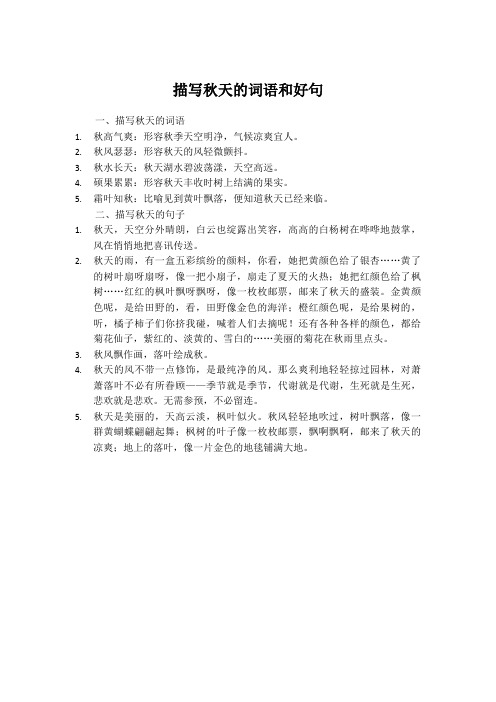 描写秋天的词语和好句

一、描写秋天的词语

1. 秋高气爽：形容秋季天空明净，气候凉爽宜人。

2. 秋风瑟瑟：形容秋天的风轻微颤抖。

3. 秋水长天：秋天湖水碧波荡漾，天空高远。

4. 硕果累累：形容秋天丰收时树上结满的果实。

5. 霜叶知秋：比喻见到黄叶飘落，便知道秋天已经来临。

二、描写秋天的句子

1. 秋天，天空分外晴朗，白云也绽露出笑容，高高的白杨树在哗哗地鼓掌，风在悄悄地把喜讯传送。

2. 秋天的雨，有一盒五彩缤纷的颜料，你看，她把黄颜色给了银杏……黄了的树叶扇呀扇呀，像一把小扇子，扇走了夏天的火热；她把红颜色给了枫树……红红的枫叶飘呀飘呀，像一枚枚邮票，邮来了秋天的盛装。金黄颜色呢，是给田野的，看，田野像金色的海洋；橙红颜色呢，是给果树的，听，橘子柿子们你挤我碰，喊着人们去摘呢！还有各种各样的颜色，都给菊花仙子，紫红的、淡黄的、雪白的……美丽的菊花在秋雨里点头。

3. 秋风飘作画，落叶绘成秋。

4. 秋天的风不带一点修饰，是最纯净的风。那么爽利地轻轻掠过园林，对萧萧落叶不必有所眷顾——季节就是季节，代谢就是代谢，生死就是生死，悲欢就是悲欢。无需参预，不必留连。

5. 秋天是美丽的，天高云淡，枫叶似火。秋风轻轻地吹过，树叶飘落，像一群黄蝴蝶翩翩起舞；枫树的叶子像一枚枚邮票，飘啊飘啊，邮来了秋天的凉爽；地上的落叶，像一片金色的地毯铺满大地。